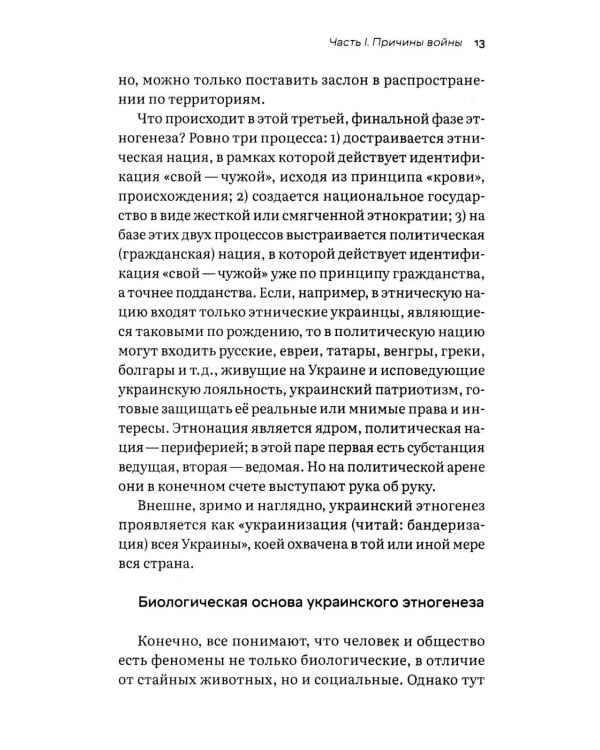 Часть I. Причины войны 13

но, можно только поставить заслон в распространении по территориям.

Что происходит в этой третьей, финальной фазе этногенеза? Ровно три процесса: 1) достраивается этническая нация, в рамках которой действует идентификация «свой — чужой», исходя из принципа «крови», происхождения; 2) создается национальное государство в виде жесткой или смягченной этнократии; 3) на базе этих двух процессов выстраивается политическая (гражданская) нация, в которой действует идентификация «свой — чужой» уже по принципу гражданства, а точнее подданства. Если, например, в этническую нацию входят только этнические украинцы, являющиеся таковыми по рождению, то в политическую нацию могут входить русские, евреи, татары, венгры, греки, болгары и т.д., живущие на Украине и исповедующие украинскую лояльность, украинский патриотизм, готовые защищать её реальные или мнимые права и интересы. Этнонация является ядром, политическая нация — периферией; в этой паре первая есть субстанция ведущая, вторая — ведомая. Но на политической арене они в конечном счете выступают рука об руку.

Внешне, зримо и наглядно, украинский этногенез проявляется как «украинизация (читай: бандеризация) всея Украины», коей охвачена в той или иной мере вся страна.

Биологическая основа украинского этногенеза

Конечно, все понимают, что человек и общество есть феномены не только биологические, в отличие от стайных животных, но и социальные. Однако тут